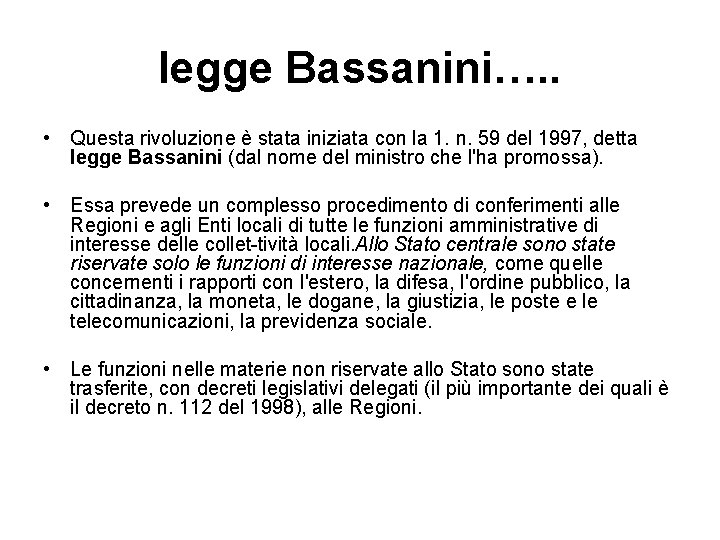 legge Bassanini…..

• Questa rivoluzione è stata iniziata con la 1. n. 59 del 1997, detta legge Bassanini (dal nome del ministro che l'ha promossa).

• Essa prevede un complesso procedimento di conferimenti alle Regioni e agli Enti locali di tutte le funzioni amministrative di interesse delle collet-tività locali.Allo Stato centrale sono state riservate solo le funzioni di interesse nazionale, come quelle concernenti i rapporti con l'estero, la difesa, l'ordine pubblico, la cittadinanza, la moneta, le dogane, la giustizia, le poste e le telecomunicazioni, la previdenza sociale.

• Le funzioni nelle materie non riservate allo Stato sono state trasferite, con decreti legislativi delegati (il più importante dei quali è il decreto n. 112 del 1998), alle Regioni.